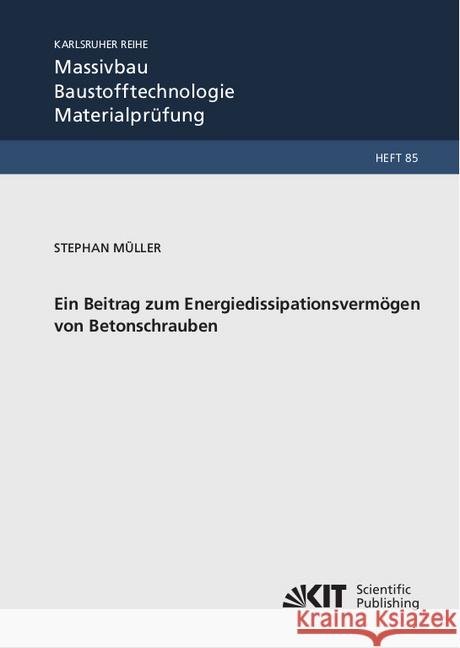 KARLSRUHER REIHE
Massivbau
Baustofftechnologie
Materialprüfung

HEFT 85

STEPHAN MÜLLER

Ein Beitrag zum Energiedissipationsvermögen von Betonschrauben

KIT Scientific Publishing